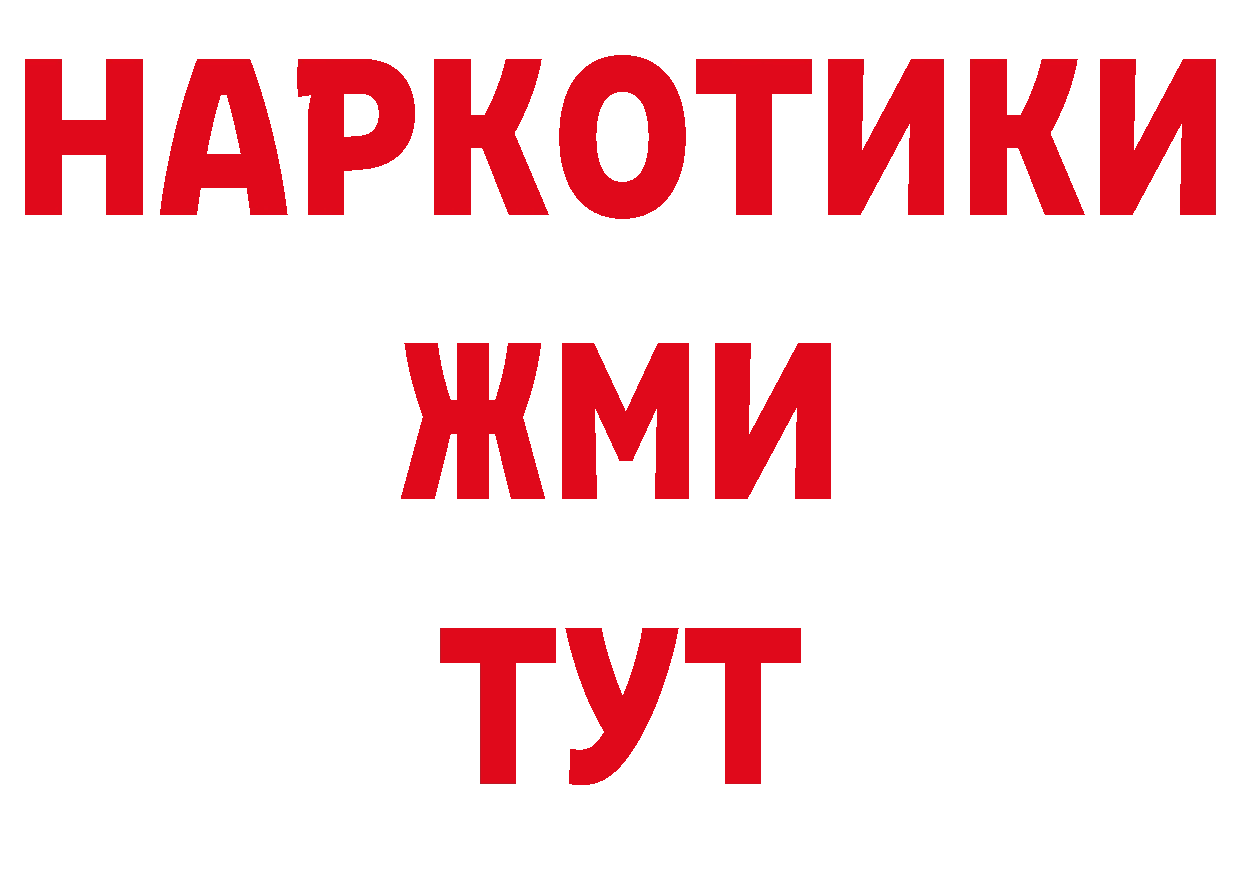 НАРКОТИКИ
ЖМИ
ТУТ